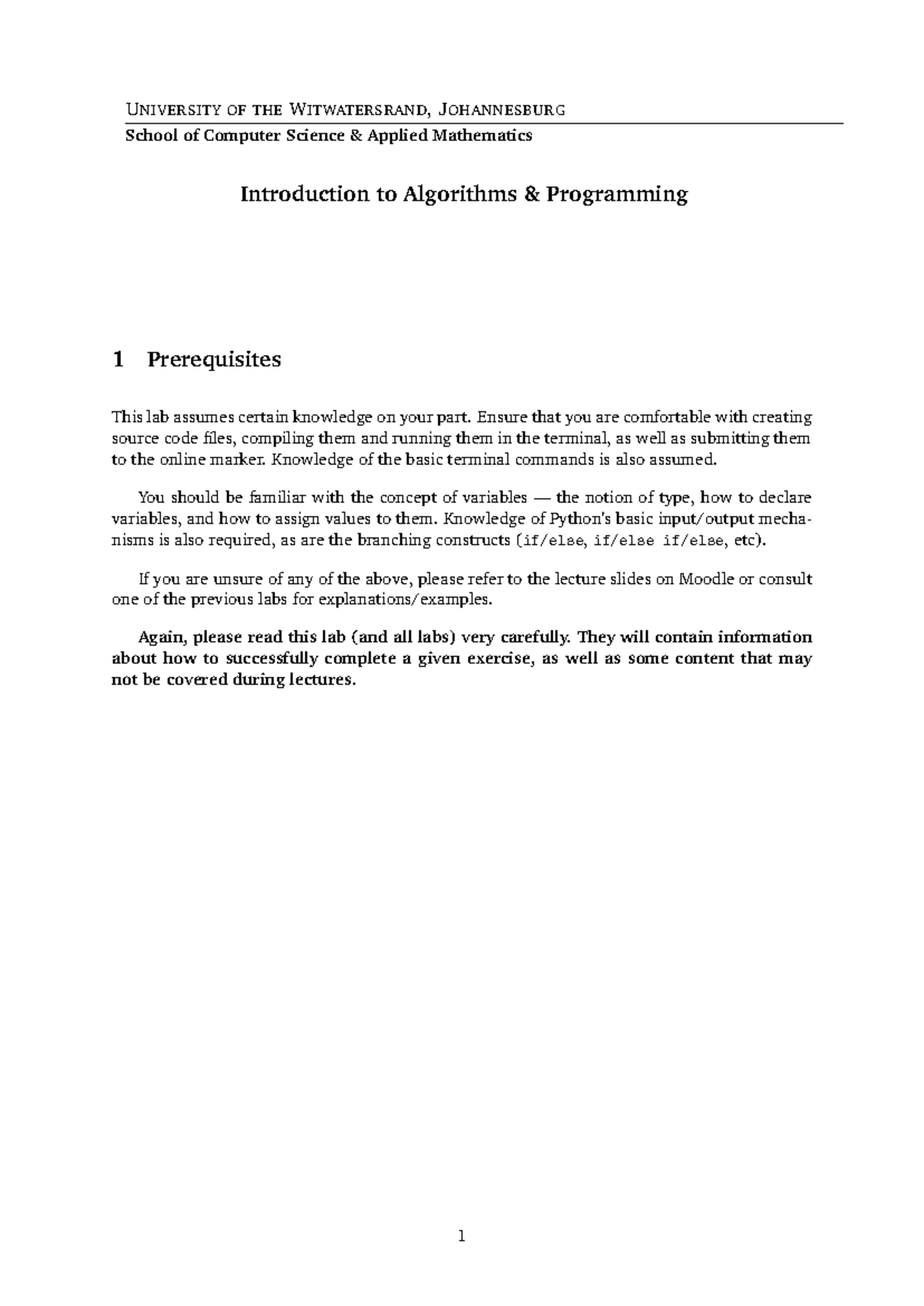 UNIVERSITY OF THE WITWATERSRAND, JOHANNESBURG

School of Computer Science & Applied Mathematics

Introduction to Algorithms & Programming

1 Prerequisites

This lab assumes certain knowledge on your part. Ensure that you are comfortable with creating source code files, compiling them and running them in the terminal, as well as submitting them to the online marker. Knowledge of the basic terminal commands is also assumed.

You should be familiar with the concept of variables — the notion of type, how to declare variables, and how to assign values to them. Knowledge of Python's basic input/output mechanisms is also required, as are the branching constructs (if/else, if/else if/else, etc).

If you are unsure of any of the above, please refer to the lecture slides on Moodle or consult one of the previous labs for explanations/examples.

Again, please read this lab (and all labs) very carefully. They will contain information about how to successfully complete a given exercise, as well as some content that may not be covered during lectures.

1